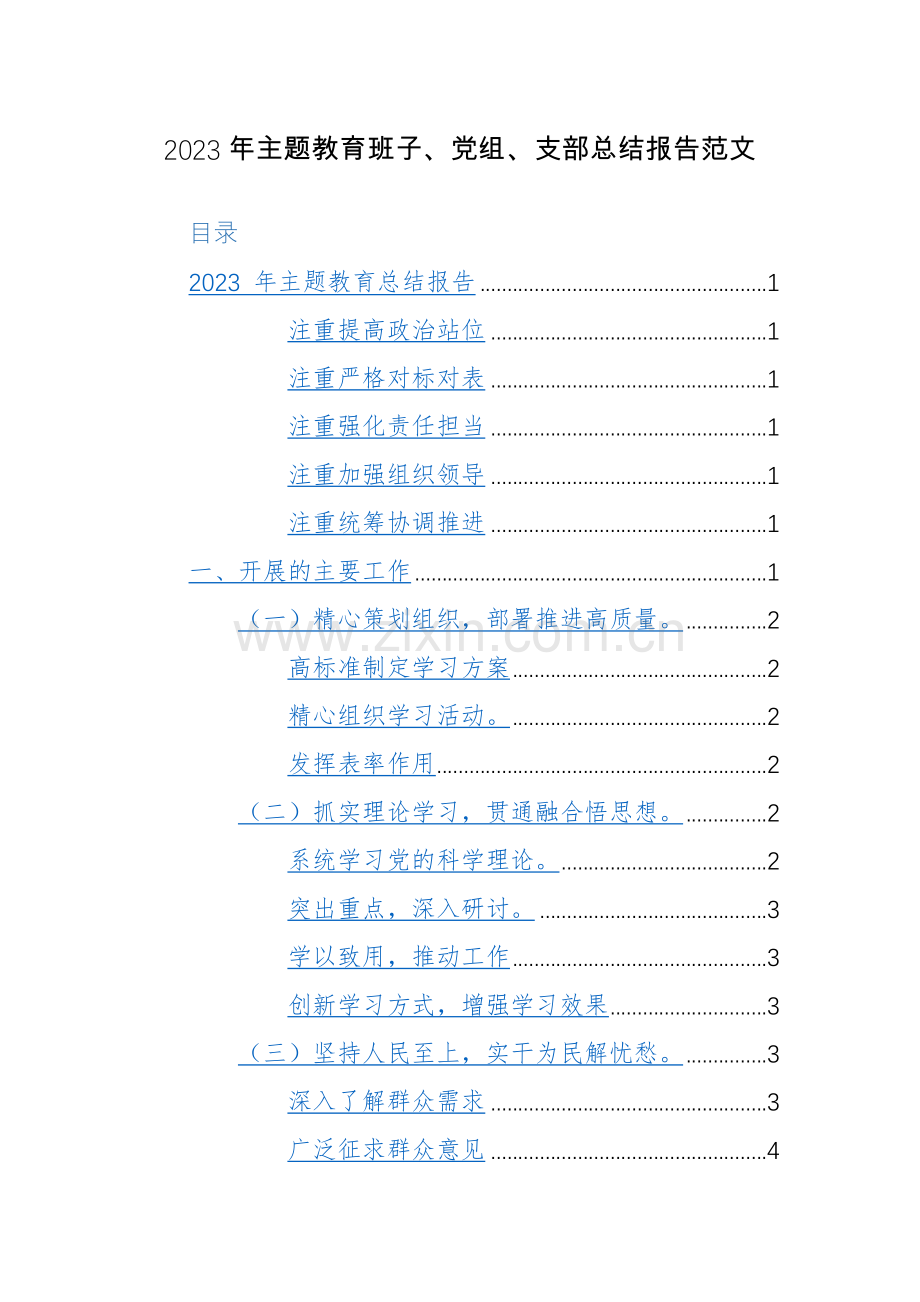 2023年主题教育班子、党组、支部总结报告范文

目录

2023年主题教育总结报告 1

注重提高政治站位 1

注重严格对标对表 1

注重强化责任担当 1

注重加强组织领导 1

注重统筹协调推进 1

一、开展的主要工作 1

（一）精心策划组织，部署推进高质量。 2

高标准制定学习方案 2

精心组织学习活动。 2

发挥表率作用 2

（二）抓实理论学习，贯通融合悟思想。 2

系统学习党的科学理论。 2

突出重点，深入研讨。 3

学以致用，推动工作 3

创新学习方式，增强学习效果 3

（三）坚持人民至上，实干为民解忧愁。 3

深入了解群众需求 3

广泛征求群众意见 4

www.zixin.com.cn